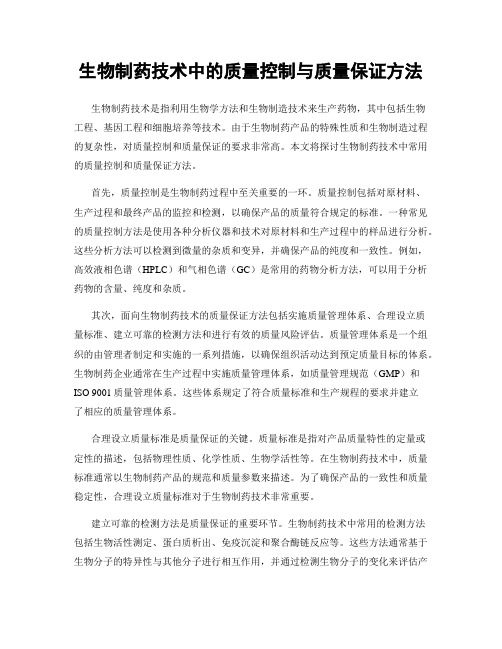 生物制药技术中的质量控制与质量保证方法

生物制药技术是指利用生物学方法和生物制造技术来生产药物，其中包括生物工程、基因工程和细胞培养等技术。由于生物制药产品的特殊性质和生物制造过程的复杂性，对质量控制和质量保证的要求非常高。本文将探讨生物制药技术中常用的质量控制和质量保证方法。

首先，质量控制是生物制药过程中至关重要的一环。质量控制包括对原材料、生产过程和最终产品的监控和检测，以确保产品的质量符合规定的标准。一种常见的质量控制方法是使用各种分析仪器和技术对原材料和生产过程中的样品进行分析。这些分析方法可以检测到微量的杂质和变异，并确保产品的纯度和一致性。例如，高效液相色谱（HPLC）和气相色谱（GC）是常用的药物分析方法，可以用于分析药物的含量、纯度和杂质。

其次，面向生物制药技术的质量保证方法包括实施质量管理体系、合理设立质量标准、建立可靠的检测方法和进行有效的质量风险评估。质量管理体系是一个组织的由管理者制定和实施的一系列措施，以确保组织活动达到预定质量目标的体系。生物制药企业通常在生产过程中实施质量管理体系，如质量管理规范（GMP）和ISO 9001质量管理体系。这些体系规定了符合质量标准和生产规程的要求并建立了相应的质量管理体系。

合理设立质量标准是质量保证的关键。质量标准是指对产品质量特性的定量或定性的描述，包括物理性质、化学性质、生物学活性等。在生物制药技术中，质量标准通常以生物制药产品的规范和质量参数来描述。为了确保产品的一致性和质量稳定性，合理设立质量标准对于生物制药技术非常重要。

建立可靠的检测方法是质量保证的重要环节。生物制药技术中常用的检测方法包括生物活性测定、蛋白质析出、免疫沉淀和聚合酶链反应等。这些方法通常基于生物分子的特异性与其他分子进行相互作用，并通过检测生物分子的变化来评估产